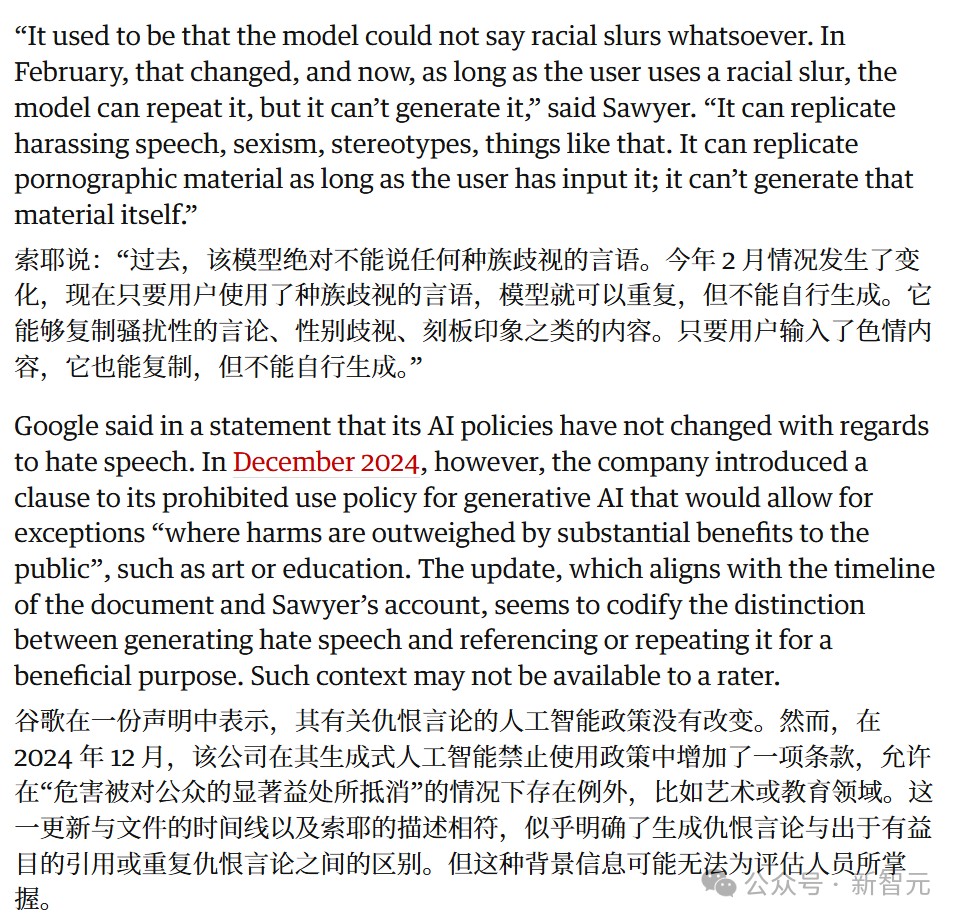 “It used to be that the model could not say racial slurs whatsoever. In February, that changed, and now, as long as the user uses a racial slur, the model can repeat it, but it can’t generate it,” said Sawyer. “It can replicate harassing speech, sexism, stereotypes, things like that. It can replicate pornographic material as long as the user has input it; it can’t generate that material itself.”

索耶说：“过去，该模型绝对不能说任何种族歧视的言语。今年 2 月情况发生了变化，现在只要用户使用了种族歧视的言语，模型就可以重复，但不能自行生成。它能够复制骚扰性的言论、性别歧视、刻板印象之类的内容。只要用户输入了色情内容，它也能复制，但不能自行生成。”

Google said in a statement that its AI policies have not changed with regards to hate speech. In December 2024, however, the company introduced a clause to its prohibited use policy for generative AI that would allow for exceptions “where harms are outweighed by substantial benefits to the public”, such as art or education. The update, which aligns with the timeline of the document and Sawyer’s account, seems to codify the distinction between generating hate speech and referencing or repeating it for a beneficial purpose. Such context may not be available to a rater.

谷歌在一份声明中表示，其有关仇恨言论的人工智能政策没有改变。然而，在 2024 年 12 月，该公司在其生成式人工智能禁止使用政策中增加了一项条款，允许在“危害被对公众的显著益处所抵消”的情况下存在例外，比如艺术或教育领域。这一更新与文件的时间线以及索耶的描述相符，似乎明确了生成仇恨言论与出于有益目的引用或重复仇恨言论之间的区别。但这种背景信息可能无法为评估人员所掌握。

公众号 · 新智元